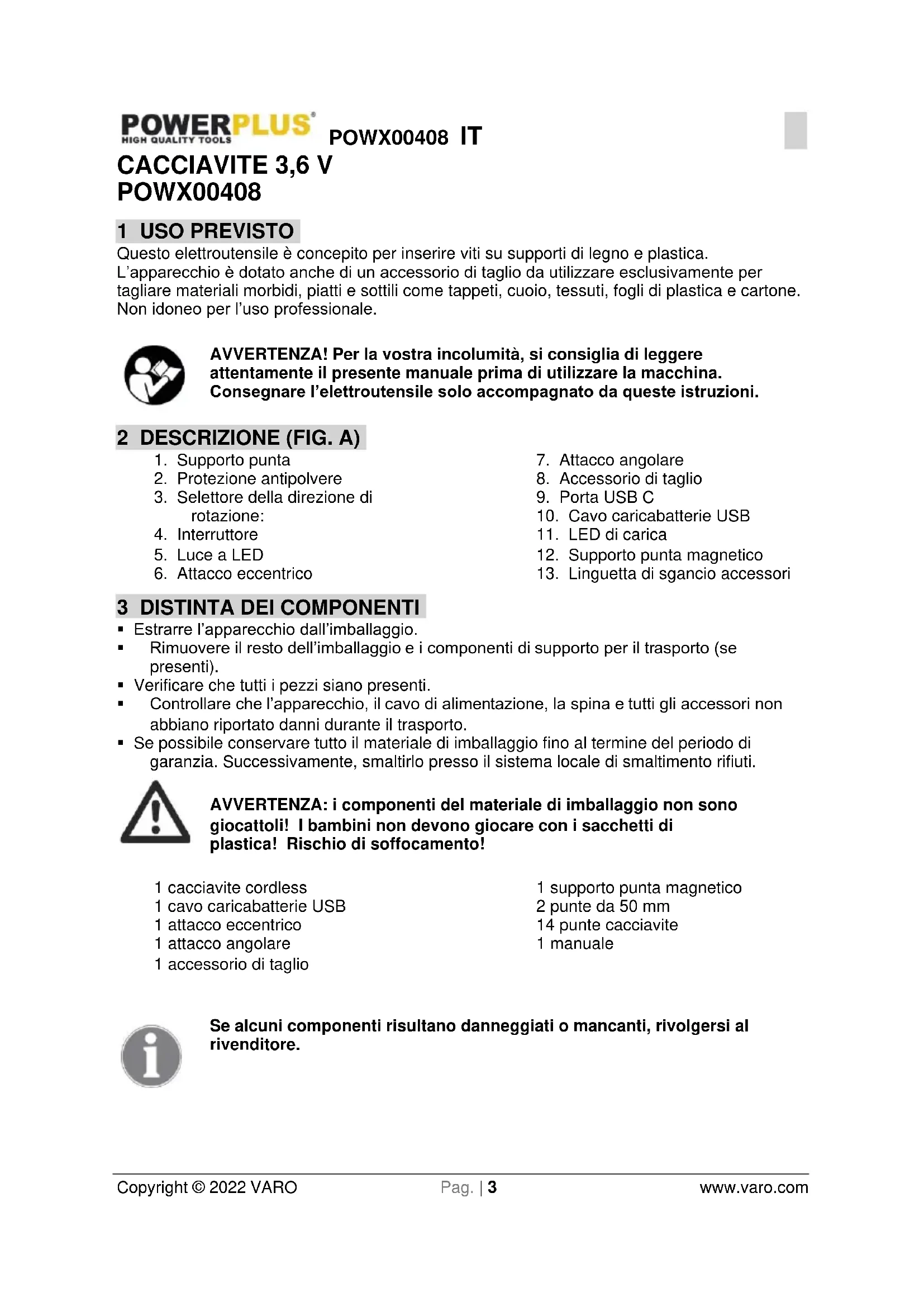 POWERPLUS®
HIGH QUALITY TOOLS

POWX00408 IT

CACCIAVITE 3,6 V
POWX00408

1 USO PREVISTO

Questo elettroutensile è concepito per inserire viti su supporti di legno e plastica.
L'apparecchio è dotato anche di un accessorio di taglio da utilizzare esclusivamente per tagliare materiali morbidi, piatti e sottili come tappeti, cuoio, tessuti, fogli di plastica e cartone.
Non idoneo per l'uso professionale.

AVVERTENZA! Per la vostra incolumità, si consiglia di leggere attentamente il presente manuale prima di utilizzare la macchina. Consegnare l'elettroutensile solo accompagnato da queste istruzioni.

2 DESCRIZIONE (FIG. A)

1. Supporto punta
2. Protezione antipolvere
3. Selettore della direzione di rotazione:
4. Interruttore
5. Luce a LED
6. Attacco eccentrico

7. Attacco angolare
8. Accessorio di taglio
9. Porta USB C
10. Cavo caricabatterie USB
11. LED di carica
12. Supporto punta magnetico
13. Linguetta di sgancio accessori

3 DISTINTA DEI COMPONENTI

▪ Estrarre l'apparecchio dall'imballaggio.
▪ Rimuovere il resto dell'imballaggio e i componenti di supporto per il trasporto (se presenti).
▪ Verificare che tutti i pezzi siano presenti.
▪ Controllare che l'apparecchio, il cavo di alimentazione, la spina e tutti gli accessori non abbiano riportato danni durante il trasporto.
▪ Se possibile conservare tutto il materiale di imballaggio fino al termine del periodo di garanzia. Successivamente, smaltirlo presso il sistema locale di smaltimento rifiuti.

AVVERTENZA: i componenti del materiale di imballaggio non sono giocattoli! I bambini non devono giocare con i sacchetti di plastica! Rischio di soffocamento!

1 cacciavite cordless
1 cavo caricabatterie USB
1 attacco eccentrico
1 attacco angolare
1 accessorio di taglio

1 supporto punta magnetico
2 punte da 50 mm
14 punte cacciavite
1 manuale

Se alcuni componenti risultano danneggiati o mancanti, rivolgersi al rivenditore.

Copyright © 2022 VARO Pag. | 3 www.varo.com